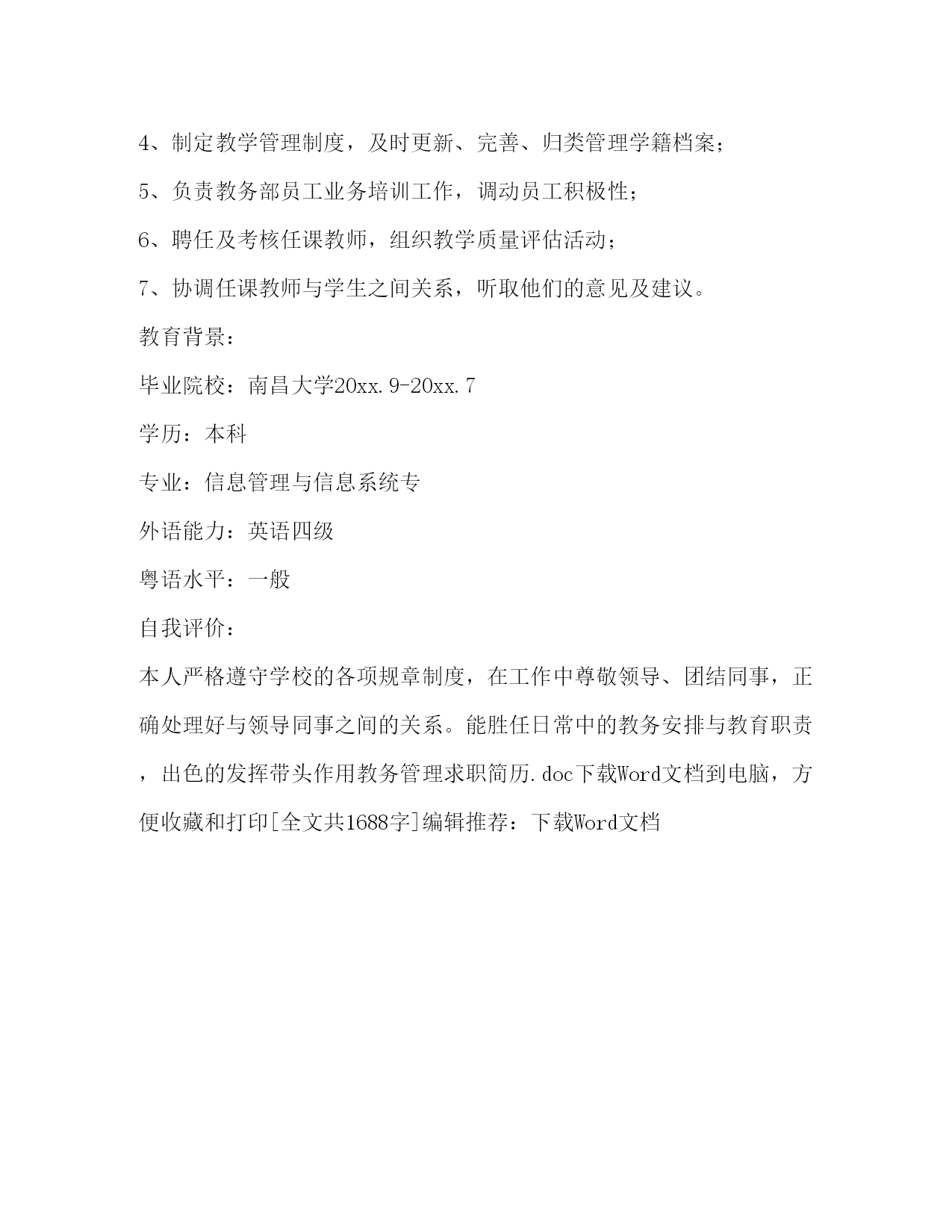 4、制定教学管理制度，及时更新、完善、归类管理学籍档案；

5、负责教务部员工业务培训工作，调动员工积极性；

6、聘任及考核任课教师，组织教学质量评估活动；

7、协调任课教师与学生之间关系，听取他们的意见及建议。

教育背景：

毕业院校：南昌大学20xx.9-20xx.7

学历：本科

专业：信息管理与信息系统专

外语能力：英语四级

粤语水平：一般

自我评价：

本人严格遵守学校的各项规章制度，在工作中尊敬领导、团结同事，正确处理好与领导同事之间的关系。能胜任日常中的教务安排与教育职责，出色的发挥带头作用教务管理求职简历.doc下载Word文档到电脑，方便收藏和打印[全文共1688字]编辑推荐：下载Word文档